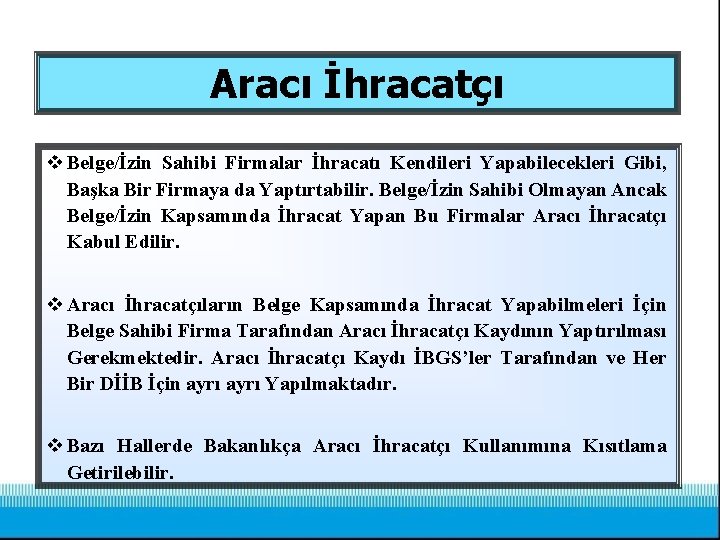 Aracı İhracatçı

❖ Belge/İzin Sahibi Firmalar İhracatı Kendileri Yapabilecekleri Gibi, Başka Bir Firmaya da Yaptırtabilir. Belge/İzin Sahibi Olmayan Ancak Belge/İzin Kapsamında İhracat Yapan Bu Firmalar Aracı İhracatçı Kabul Edilir.

❖ Aracı İhracatçıların Belge Kapsamında İhracat Yapabilmeleri İçin Belge Sahibi Firma Tarafından Aracı İhracatçı Kaydının Yaptırılması Gerekmektedir. Aracı İhracatçı Kaydı İBGS'ler Tarafından ve Her Bir DİİB İçin ayrı ayrı Yapılmaktadır.

❖ Bazı Hallerde Bakanlıkça Aracı İhracatçı Kullanımına Kısıtlama Getirilebilir.